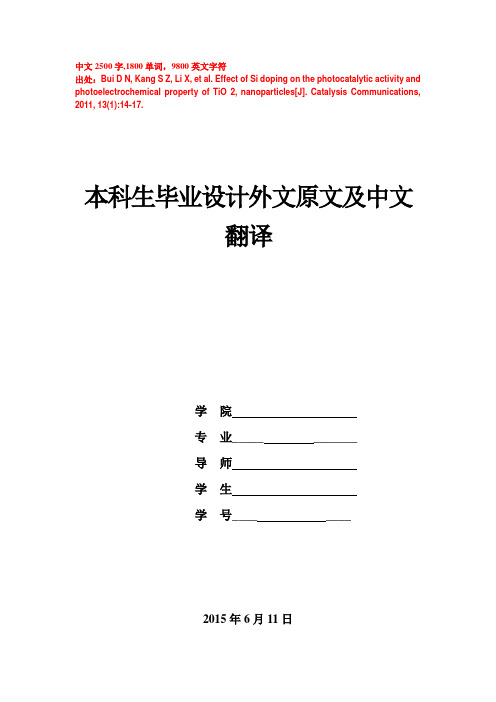 中文 2500 字,1800 单词，9800 英文字符
出处：Bui D N, Kang S Z, Li X, et al. Effect of Si doping on the photocatalytic activity and photoelectrochemical property of TiO 2, nanoparticles[J]. Catalysis Communications, 2011, 13(1):14-17.

本科生毕业设计外文原文及中文翻译

学 院

专 业

导 师

学 生

学 号

2015 年 6 月 11 日